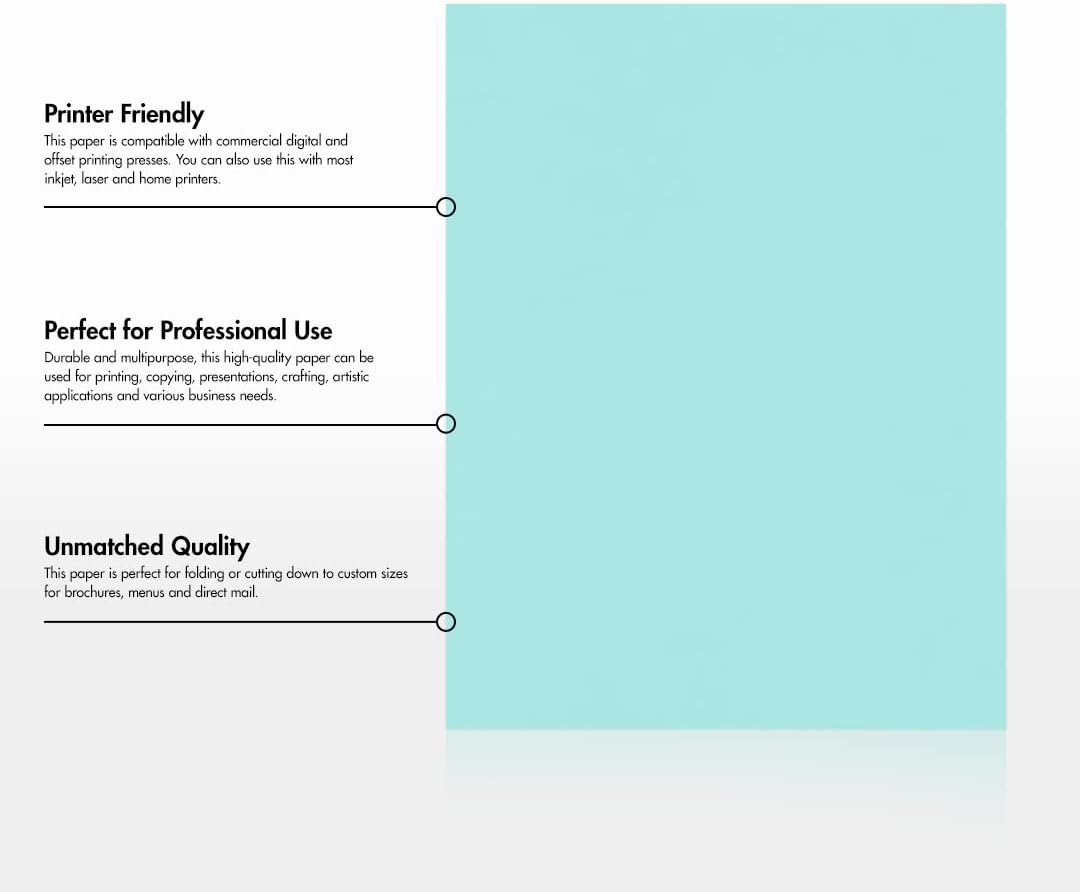 Printer Friendly
This paper is compatible with commercial digital and offset printing presses. You can also use this with most inkjet, laser and home printers.

Perfect for Professional Use
Durable and multipurpose, this high-quality paper can be used for printing, copying, presentations, crafting, artistic applications and various business needs.

Unmatched Quality
This paper is perfect for folding or cutting down to custom sizes for brochures, menus and direct mail.